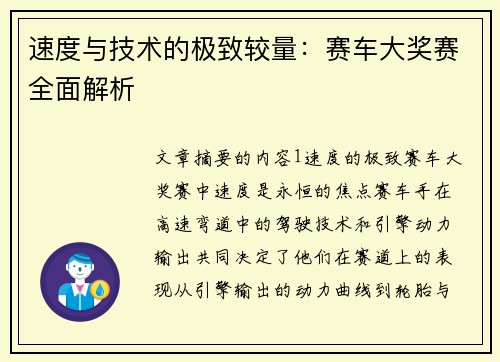 速度与技术的极致较量：赛车大奖赛全面解析

文章摘要的内容1速度的极致赛车大奖赛中速度是永恒的焦点赛车手在高速弯道中的驾驶技术和引擎动力输出共同决定了他们在赛道上的表现从引擎输出的动力曲线到轮胎与